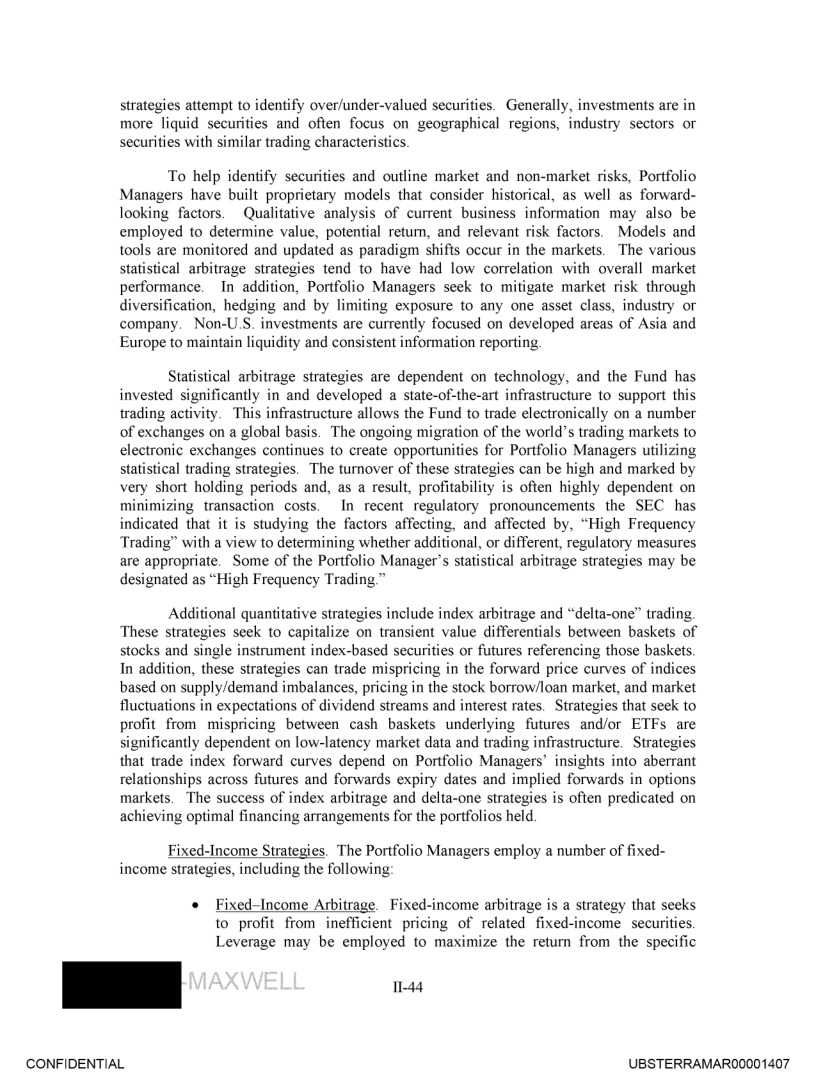 strategies attempt to identify over/under-valued securities. Generally, investments are in more liquid securities and often focus on geographical regions, industry sectors or securities with similar trading characteristics.

To help identify securities and outline market and non-market risks, Portfolio Managers have built proprietary models that consider historical, as well as forward-looking factors. Qualitative analysis of current business information may also be employed to determine value, potential return, and relevant risk factors. Models and tools are monitored and updated as paradigm shifts occur in the markets. The various statistical arbitrage strategies tend to have had low correlation with overall market performance. In addition, Portfolio Managers seek to mitigate market risk through diversification, hedging and by limiting exposure to any one asset class, industry or company. Non-U.S. investments are currently focused on developed areas of Asia and Europe to maintain liquidity and consistent information reporting.

Statistical arbitrage strategies are dependent on technology, and the Fund has invested significantly in and developed a state-of-the-art infrastructure to support this trading activity. This infrastructure allows the Fund to trade electronically on a number of exchanges on a global basis. The ongoing migration of the world's trading markets to electronic exchanges continues to create opportunities for Portfolio Managers utilizing statistical trading strategies. The turnover of these strategies can be high and marked by very short holding periods and, as a result, profitability is often highly dependent on minimizing transaction costs. In recent regulatory pronouncements the SEC has indicated that it is studying the factors affecting, and affected by, "High Frequency Trading" with a view to determining whether additional, or different, regulatory measures are appropriate. Some of the Portfolio Manager's statistical arbitrage strategies may be designated as "High Frequency Trading."

Additional quantitative strategies include index arbitrage and "delta-one" trading. These strategies seek to capitalize on transient value differentials between baskets of stocks and single instrument index-based securities or futures referencing those baskets. In addition, these strategies can trade mispricing in the forward price curves of indices based on supply/demand imbalances, pricing in the stock borrow/loan market, and market fluctuations in expectations of dividend streams and interest rates. Strategies that seek to profit from mispricing between cash baskets underlying futures and/or ETFs are significantly dependent on low-latency market data and trading infrastructure. Strategies that trade index forward curves depend on Portfolio Managers' insights into aberrant relationships across futures and forwards expiry dates and implied forwards in options markets. The success of index arbitrage and delta-one strategies is often predicated on achieving optimal financing arrangements for the portfolios held.

Fixed-Income Strategies. The Portfolio Managers employ a number of fixed-income strategies, including the following:

• Fixed–Income Arbitrage. Fixed-income arbitrage is a strategy that seeks to profit from inefficient pricing of related fixed-income securities. Leverage may be employed to maximize the return from the specific

-MAXWELL

II-44

CONFIDENTIAL

UBSTERRAMAR00001407